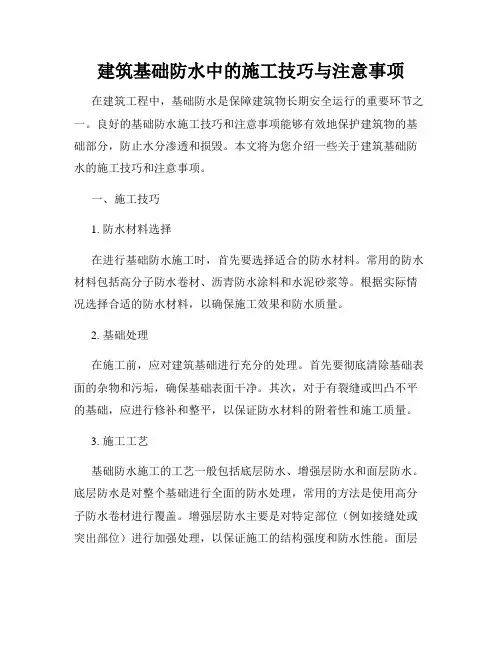 建筑基础防水中的施工技巧与注意事项

在建筑工程中，基础防水是保障建筑物长期安全运行的重要环节之一。良好的基础防水施工技巧和注意事项能够有效地保护建筑物的基础部分，防止水分渗透和损毁。本文将为您介绍一些关于建筑基础防水的施工技巧和注意事项。

一、施工技巧

1. 防水材料选择

在进行基础防水施工时，首先要选择适合的防水材料。常用的防水材料包括高分子防水卷材、沥青防水涂料和水泥砂浆等。根据实际情况选择合适的防水材料，以确保施工效果和防水质量。

2. 基础处理

在施工前，应对建筑基础进行充分的处理。首先要彻底清除基础表面的杂物和污垢，确保基础表面干净。其次，对于有裂缝或凹凸不平的基础，应进行修补和整平，以保证防水材料的附着性和施工质量。

3. 施工工艺

基础防水施工的工艺一般包括底层防水、增强层防水和面层防水。底层防水是对整个基础进行全面的防水处理，常用的方法是使用高分子防水卷材进行覆盖。增强层防水主要是对特定部位（例如接缝处或突出部位）进行加强处理，以保证施工的结构强度和防水性能。面层